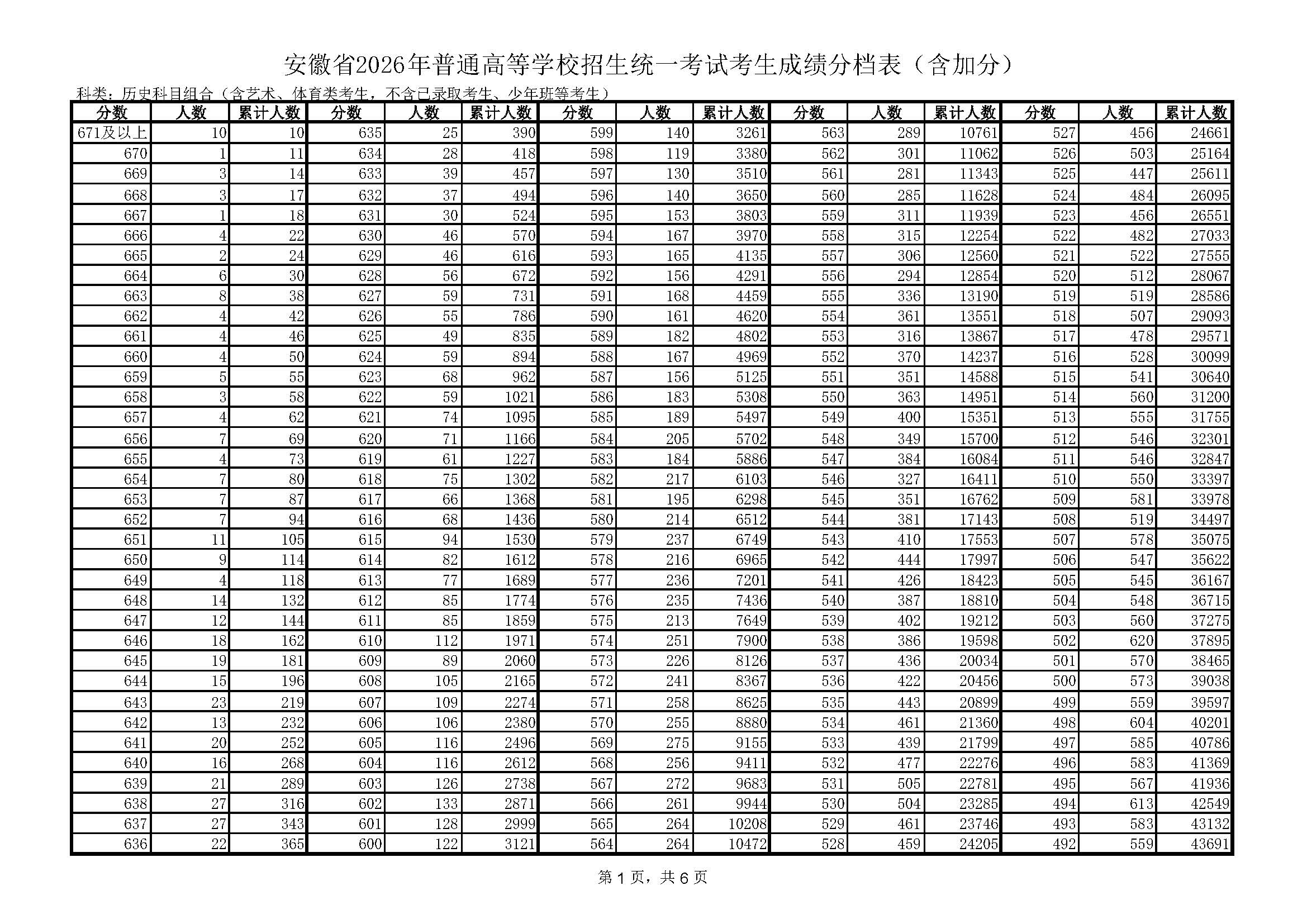 安徽省2026年普通高等学校招生统一考试考生成绩分档表（含加分）

科类：历史科目组合（含艺术、体育类考生，不含已录取考生、少年班等考生）

| 分数 | 人数 | 累计人数 | 分数 | 人数 | 累计人数 | 分数 | 人数 | 累计人数 | 分数 | 人数 | 累计人数 | 分数 | 人数 | 累计人数 |
|---|---|---|---|---|---|---|---|---|---|---|---|---|---|---|
| 671及以上 | 10 | 10 | 635 | 25 | 390 | 599 | 140 | 3261 | 563 | 289 | 10761 | 527 | 456 | 24661 |
| 670 | 1 | 11 | 634 | 28 | 418 | 598 | 119 | 3380 | 562 | 301 | 11062 | 526 | 503 | 25164 |
| 669 | 3 | 14 | 633 | 39 | 457 | 597 | 130 | 3510 | 561 | 281 | 11343 | 525 | 447 | 25611 |
| 668 | 3 | 17 | 632 | 37 | 494 | 596 | 140 | 3650 | 560 | 285 | 11628 | 524 | 484 | 26095 |
| 667 | 1 | 18 | 631 | 30 | 524 | 595 | 153 | 3803 | 559 | 311 | 11939 | 523 | 456 | 26551 |
| 666 | 4 | 22 | 630 | 46 | 570 | 594 | 167 | 3970 | 558 | 315 | 12254 | 522 | 482 | 27033 |
| 665 | 2 | 24 | 629 | 46 | 616 | 593 | 165 | 4135 | 557 | 306 | 12560 | 521 | 522 | 27555 |
| 664 | 6 | 30 | 628 | 56 | 672 | 592 | 156 | 4291 | 556 | 294 | 12854 | 520 | 512 | 28067 |
| 663 | 8 | 38 | 627 | 59 | 731 | 591 | 168 | 4459 | 555 | 336 | 13190 | 519 | 519 | 28586 |
| 662 | 4 | 42 | 626 | 55 | 786 | 590 | 161 | 4620 | 554 | 361 | 13551 | 518 | 507 | 29093 |
| 661 | 4 | 46 | 625 | 49 | 835 | 589 | 182 | 4802 | 553 | 316 | 13867 | 517 | 478 | 29571 |
| 660 | 4 | 50 | 624 | 59 | 894 | 588 | 167 | 4969 | 552 | 370 | 14237 | 516 | 528 | 30099 |
| 659 | 5 | 55 | 623 | 68 | 962 | 587 | 156 | 5125 | 551 | 351 | 14588 | 515 | 541 | 30640 |
| 658 | 3 | 58 | 622 | 59 | 1021 | 586 | 183 | 5308 | 550 | 363 | 14951 | 514 | 560 | 31200 |
| 657 | 4 | 62 | 621 | 74 | 1095 | 585 | 189 | 5497 | 549 | 400 | 15351 | 513 | 555 | 31755 |
| 656 | 7 | 69 | 620 | 71 | 1166 | 584 | 205 | 5702 | 548 | 349 | 15700 | 512 | 546 | 32301 |
| 655 | 4 | 73 | 619 | 61 | 1227 | 583 | 184 | 5886 | 547 | 384 | 16084 | 511 | 546 | 32847 |
| 654 | 7 | 80 | 618 | 75 | 1302 | 582 | 217 | 6103 | 546 | 327 | 16411 | 510 | 550 | 33397 |
| 653 | 7 | 87 | 617 | 66 | 1368 | 581 | 195 | 6298 | 545 | 351 | 16762 | 509 | 581 | 33978 |
| 652 | 7 | 94 | 616 | 68 | 1436 | 580 | 214 | 6512 | 544 | 381 | 17143 | 508 | 519 | 34497 |
| 651 | 11 | 105 | 615 | 94 | 1530 | 579 | 237 | 6749 | 543 | 410 | 17553 | 507 | 578 | 35075 |
| 650 | 9 | 114 | 614 | 82 | 1612 | 578 | 216 | 6965 | 542 | 444 | 17997 | 506 | 547 | 35622 |
| 649 | 4 | 118 | 613 | 77 | 1689 | 577 | 236 | 7201 | 541 | 426 | 18423 | 505 | 545 | 36167 |
| 648 | 14 | 132 | 612 | 85 | 1774 | 576 | 235 | 7436 | 540 | 387 | 18810 | 504 | 548 | 36715 |
| 647 | 12 | 144 | 611 | 85 | 1859 | 575 | 213 | 7649 | 539 | 402 | 19212 | 503 | 560 | 37275 |
| 646 | 18 | 162 | 610 | 112 | 1971 | 574 | 251 | 7900 | 538 | 386 | 19598 | 502 | 620 | 37895 |
| 645 | 19 | 181 | 609 | 89 | 2060 | 573 | 226 | 8126 | 537 | 436 | 20034 | 501 | 570 | 38465 |
| 644 | 15 | 196 | 608 | 105 | 2165 | 572 | 241 | 8367 | 536 | 422 | 20456 | 500 | 573 | 39038 |
| 643 | 23 | 219 | 607 | 109 | 2274 | 571 | 258 | 8625 | 535 | 443 | 20899 | 499 | 559 | 39597 |
| 642 | 13 | 232 | 606 | 106 | 2380 | 570 | 255 | 8880 | 534 | 461 | 21360 | 498 | 604 | 40201 |
| 641 | 20 | 252 | 605 | 116 | 2496 | 569 | 275 | 9155 | 533 | 439 | 21799 | 497 | 585 | 40786 |
| 640 | 16 | 268 | 604 | 116 | 2612 | 568 | 256 | 9411 | 532 | 477 | 22276 | 496 | 583 | 41369 |
| 639 | 21 | 289 | 603 | 126 | 2738 | 567 | 272 | 9683 | 531 | 505 | 22781 | 495 | 567 | 41936 |
| 638 | 27 | 316 | 602 | 133 | 2871 | 566 | 261 | 9944 | 530 | 504 | 23285 | 494 | 613 | 42549 |
| 637 | 27 | 343 | 601 | 128 | 2999 | 565 | 264 | 10208 | 529 | 461 | 23746 | 493 | 583 | 43132 |
| 636 | 22 | 365 | 600 | 122 | 3121 | 564 | 264 | 10472 | 528 | 459 | 24205 | 492 | 559 | 43691 |

第1页，共6页